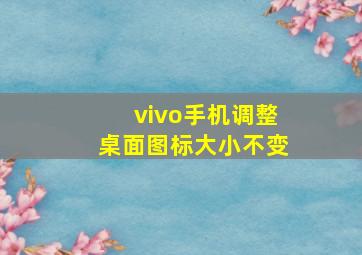 vivo手机调整
桌面图标大小不变